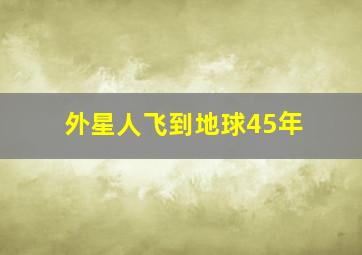 外星人飞到地球45年